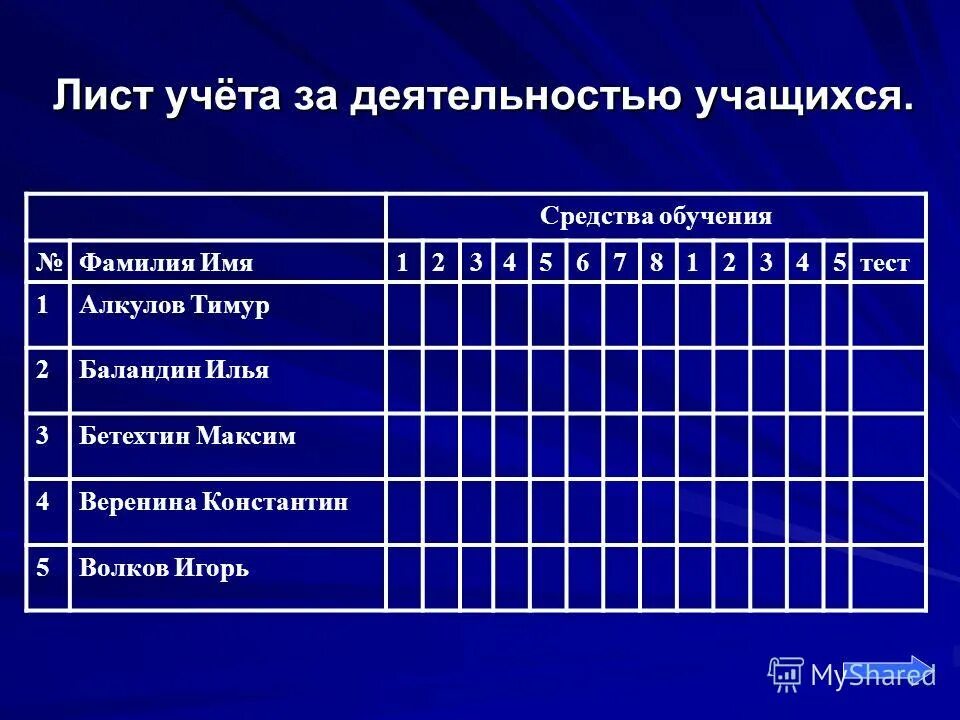 Лист учёта за деятельностью учащихся.

| | | Средства обучения | | | | | | | | | | | | | |
|---|---|---|---|---|---|---|---|---|---|---|---|---|---|---|---|
| № | Фамилия Имя | 1 | 2 | 3 | 4 | 5 | 6 | 7 | 8 | 1 | 2 | 3 | 4 | 5 | тест |
| 1 | Алкулов Тимур | | | | | | | | | | | | | | |
| 2 | Баландин Илья | | | | | | | | | | | | | | |
| 3 | Бетехтин Максим | | | | | | | | | | | | | | |
| 4 | Веренина Константин | | | | | | | | | | | | | | |
| 5 | Волков Игорь | | | | | | | | | | | | | | |

MyShared